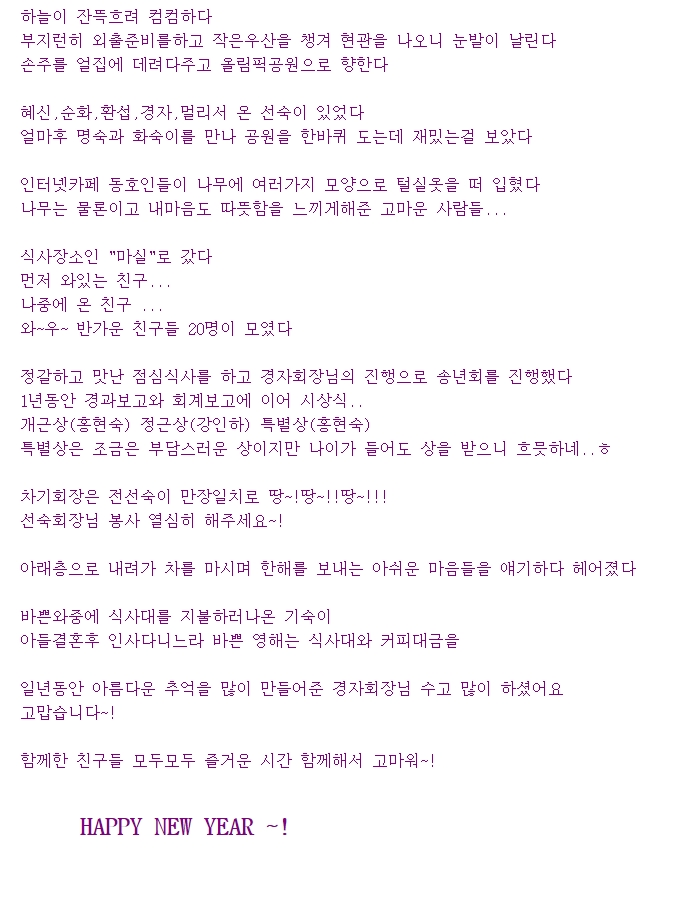 하늘이 잔뜩흐려 컴컴하다
부지런히 외출준비를하고 작은우산을 챙겨 현관을 나오니 눈발이 날린다
손주를 얼집에 데려다주고 올림픽공원으로 향한다

혜신,순화,환섭,경자,멀리서 온 선숙이 있었다
얼마후 명숙과 화숙이를 만나 공원을 한바퀴 도는데 재밌는걸 보았다

인터넷카페 동호인들이 나무에 여러가지 모양으로 털실옷을 떠 입혔다
나무는 물론이고 내마음도 따뜻함을 느끼게해준 고마운 사람들...

식사장소인 "마실"로 갔다
먼저 와있는 친구...
나중에 온 친구 ...
와~우~ 반가운 친구들 20명이 모였다

정갈하고 맛난 점심식사를 하고 경자회장님의 진행으로 송년회를 진행했다
1년동안 경과보고와 회계보고에 이어 시상식..
개근상(홍현숙) 정근상(강인하) 특별상(홍현숙)
특별상은 조금은 부담스러운 상이지만 나이가 들어도 상을 받으니 흐뭇하네..ㅎ

차기회장은 전선숙이 만장일치로 땅~!땅~!!땅~!!!
선숙회장님 봉사 열심히 해주세요~!

아래층으로 내려가 차를 마시며 한해를 보내는 아쉬운 마음들을 얘기하다 헤어졌다

바쁜와중에 식사대를 지불하러나온 기숙이
아들결혼후 인사다니느라 바쁜 영해는 식사대와 커피대금을

일년동안 아름다운 추억을 많이 만들어준 경자회장님 수고 많이 하셨어요
고맙습니다~!

함께한 친구들 모두모두 즐거운 시간 함께해서 고마워~!

HAPPY NEW YEAR ~!